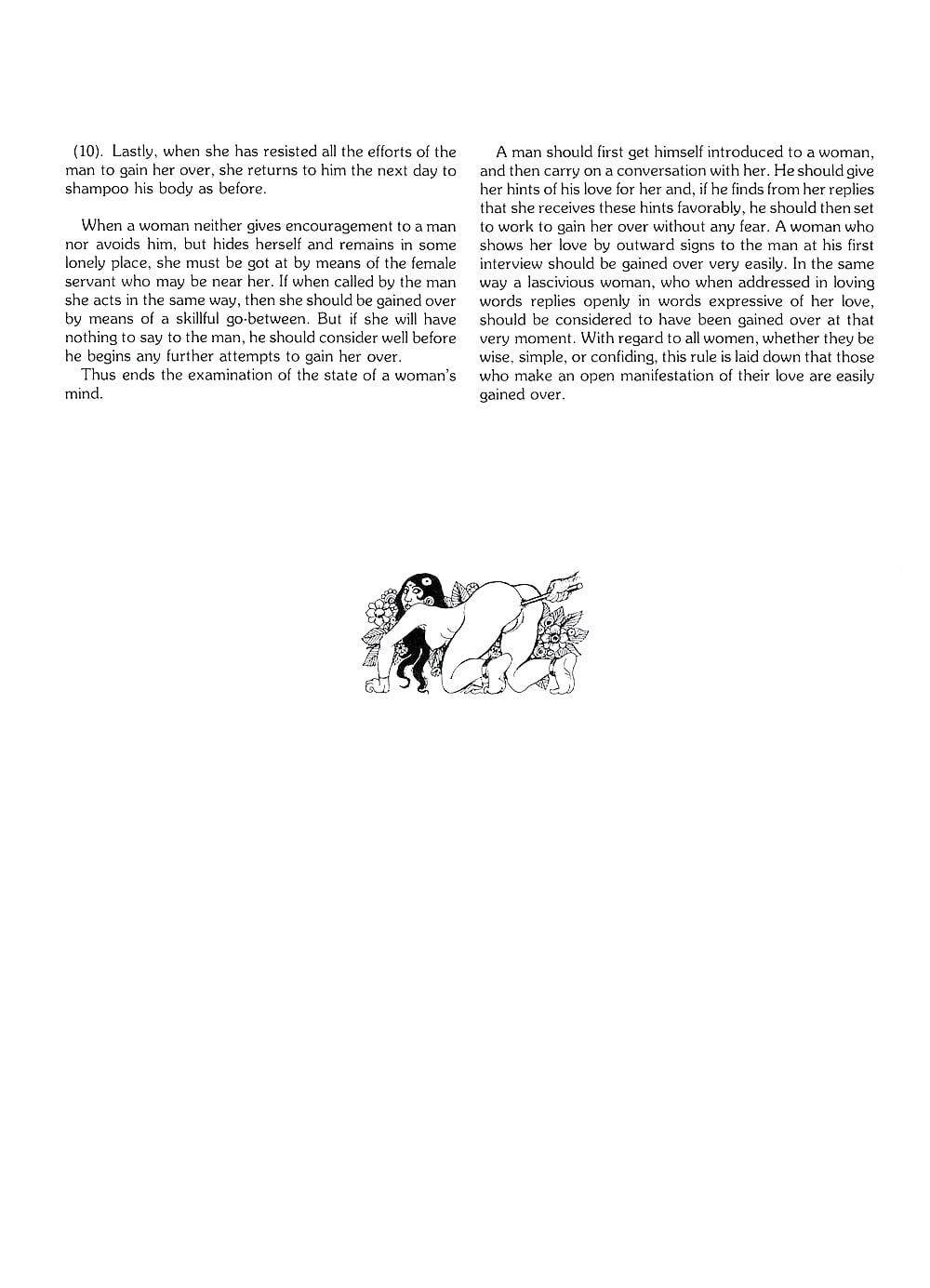 (10). Lastly, when she has resisted all the efforts of the man to gain her over, she returns to him the next day to shampoo his body as before.

When a woman neither gives encouragement to a man nor avoids him, but hides herself and remains in some lonely place, she must be got at by means of the female servant who may be near her. If when called by the man she acts in the same way, then she should be gained over by means of a skillful go-between. But if she will have nothing to say to the man, he should consider well before he begins any further attempts to gain her over.

Thus ends the examination of the state of a woman's mind.

A man should first get himself introduced to a woman, and then carry on a conversation with her. He should give her hints of his love for her and, if he finds from her replies that she receives these hints favorably, he should then set to work to gain her over without any fear. A woman who shows her love by outward signs to the man at his first interview should be gained over very easily. In the same way a lascivious woman, who when addressed in loving words replies openly in words expressive of her love, should be considered to have been gained over at that very moment. With regard to all women, whether they be wise, simple, or confiding, this rule is laid down that those who make an open manifestation of their love are easily gained over.